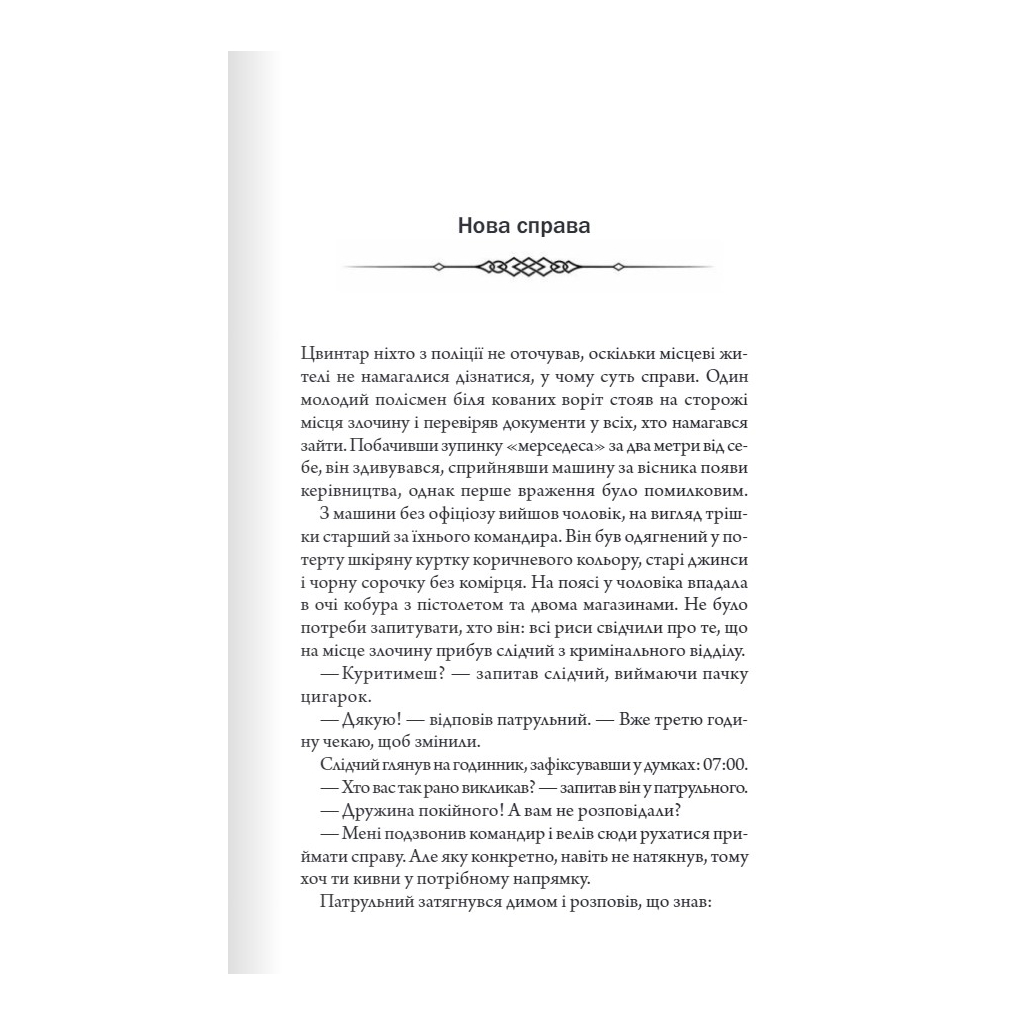 Нова справа

Цвинтар ніхто з поліції не оточував, оскільки місцеві жителі не намагалися дізнатися, у чому суть справи. Один молодий полісмен біля кованих воріт стояв на сторожі місця злочину і перевіряв документи у всіх, хто намагався зайти. Побачивши зупинку «мерседеса» за два метри від себе, він здивувався, сприйнявши машину за вісника появи керівництва, однак перше враження було помилковим.

З машини без офіціозу вийшов чоловік, на вигляд трішки старший за їхнього командира. Він був одягнений у потерту шкіряну куртку коричневого кольору, старі джинси і чорну сорочку без комірця. На поясі у чоловіка впадала в очі кобура з пістолетом та двома магазинами. Не було потреби запитувати, хто він: всі риси свідчили про те, що на місце злочину прибув слідчий з кримінального відділу.

— Куритимеш? — запитав слідчий, виймаючи пачку цигарок.

— Дякую! — відповів патрульний. — Вже третю годину чекаю, щоб змінили.

Слідчий глянув на годинник, зафіксувавши у думках: 07:00.

— Хто вас так рано викликав? — запитав він у патрульного.

— Дружина покійного! А вам не розповідали?

— Мені подзвонив командир і велів сюди рухатися приймати справу. Але яку конкретно, навіть не натякнув, тому хоч ти кивни у потрібному напрямку.

Патрульний затягнувся димом і розповів, що знав: